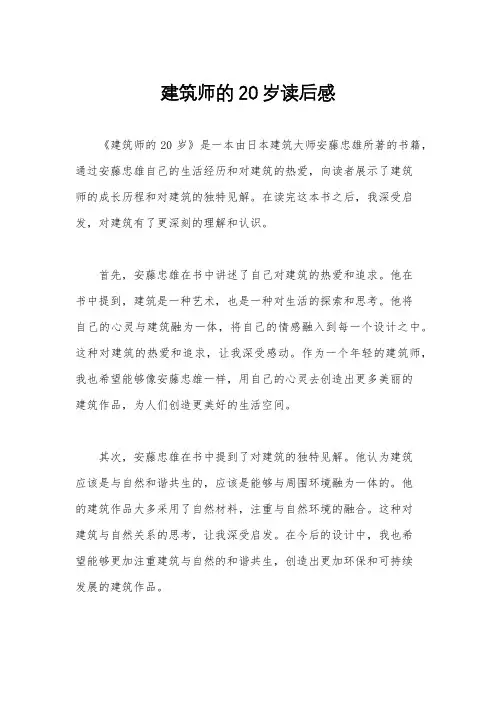 建筑师的20岁读后感

《建筑师的20岁》是一本由日本建筑大师安藤忠雄所著的书籍，通过安藤忠雄自己的生活经历和对建筑的热爱，向读者展示了建筑师的成长历程和对建筑的独特见解。在读完这本书之后，我深受启发，对建筑有了更深刻的理解和认识。

首先，安藤忠雄在书中讲述了自己对建筑的热爱和追求。他在书中提到，建筑是一种艺术，也是一种对生活的探索和思考。他将自己的心灵与建筑融为一体，将自己的情感融入到每一个设计之中。这种对建筑的热爱和追求，让我深受感动。作为一个年轻的建筑师，我也希望能够像安藤忠雄一样，用自己的心灵去创造出更多美丽的建筑作品，为人们创造更美好的生活空间。

其次，安藤忠雄在书中提到了对建筑的独特见解。他认为建筑应该是与自然和谐共生的，应该是能够与周围环境融为一体的。他的建筑作品大多采用了自然材料，注重与自然环境的融合。这种对建筑与自然关系的思考，让我深受启发。在今后的设计中，我也希望能够更加注重建筑与自然的和谐共生，创造出更加环保和可持续发展的建筑作品。